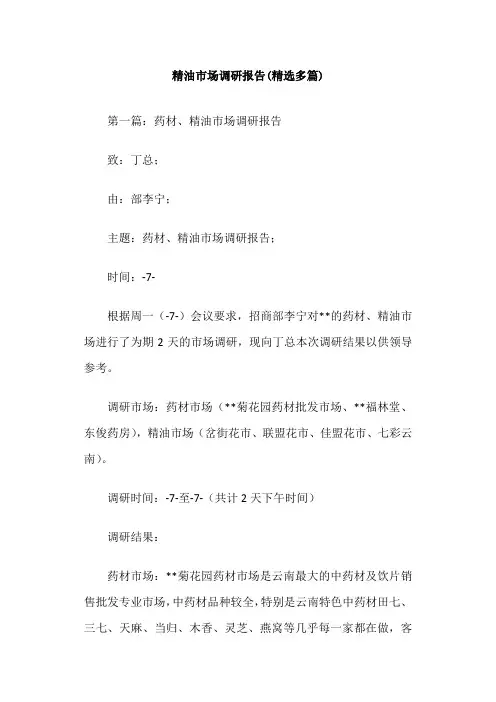 精油市场调研报告(精选多篇)

第一篇：药材、精油市场调研报告

致：丁总：

由：部李宁：

主题：药材、精油市场调研报告；

时间：-7-

根据周一（-7-）会议要求，招商部李宁对**的药材、精油市场进行了为期 2 天的市场调研，现向丁总本次调研结果以供领导参考。

调研市场：药材市场（**菊花园药材批发市场、**福林堂、东俊药房），精油市场（岔街花市、联盟花市、佳盟花市、七彩云南）。

调研时间：-7-至-7-（共计 2 天下午时间）

调研结果：

药材市场：**菊花园药材市场是云南最大的中药材及饮片销售批发专业市场，中药材品种较全，特别是云南特色中药材田七、三七、天麻、当归、木香、灵芝、燕窝等几乎每一家都在做，客